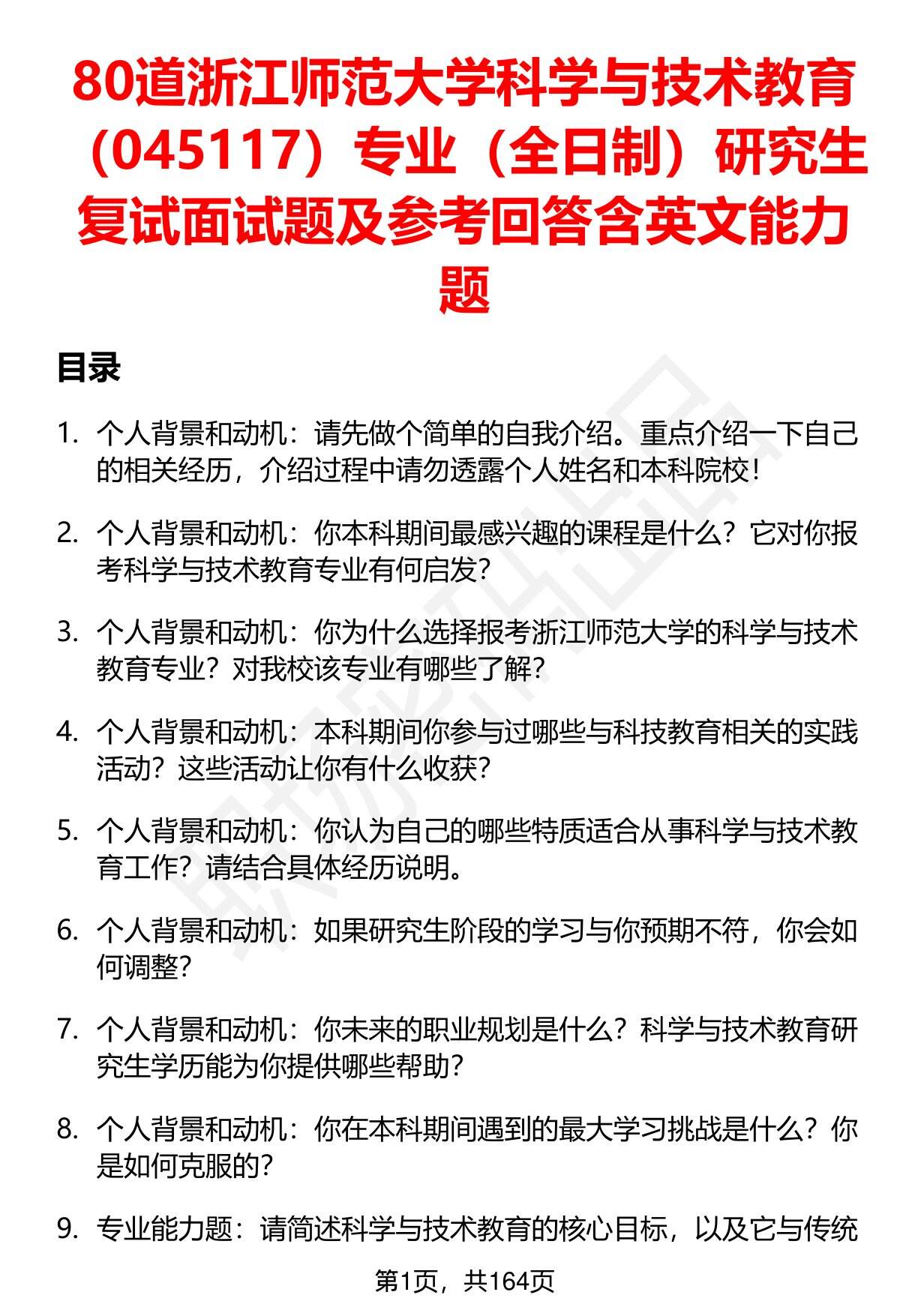 80道浙江师范大学科学与技术教育（045117）专业（全日制）研究生复试面试题及参考回答含英文能力题

目录

1. 个人背景和动机：请先做个简单的自我介绍。重点介绍一下自己的相关经历，介绍过程中请勿透露个人姓名和本科院校！

2. 个人背景和动机：你本科期间最感兴趣的课程是什么？它对你报考科学与技术教育专业有何启发？

3. 个人背景和动机：你为什么选择报考浙江师范大学的科学与技术教育专业？对我校该专业有哪些了解？

4. 个人背景和动机：本科期间你参与过哪些与科技教育相关的实践活动？这些活动让你有什么收获？

5. 个人背景和动机：你认为自己的哪些特质适合从事科学与技术教育工作？请结合具体经历说明。

6. 个人背景和动机：如果研究生阶段的学习与你预期不符，你会如何调整？

7. 个人背景和动机：你未来的职业规划是什么？科学与技术教育研究生学历能为你提供哪些帮助？

8. 个人背景和动机：你在本科期间遇到的最大学习挑战是什么？你是如何克服的？

9. 专业能力题：请简述科学与技术教育的核心目标，以及它与传统

第1页，共164页